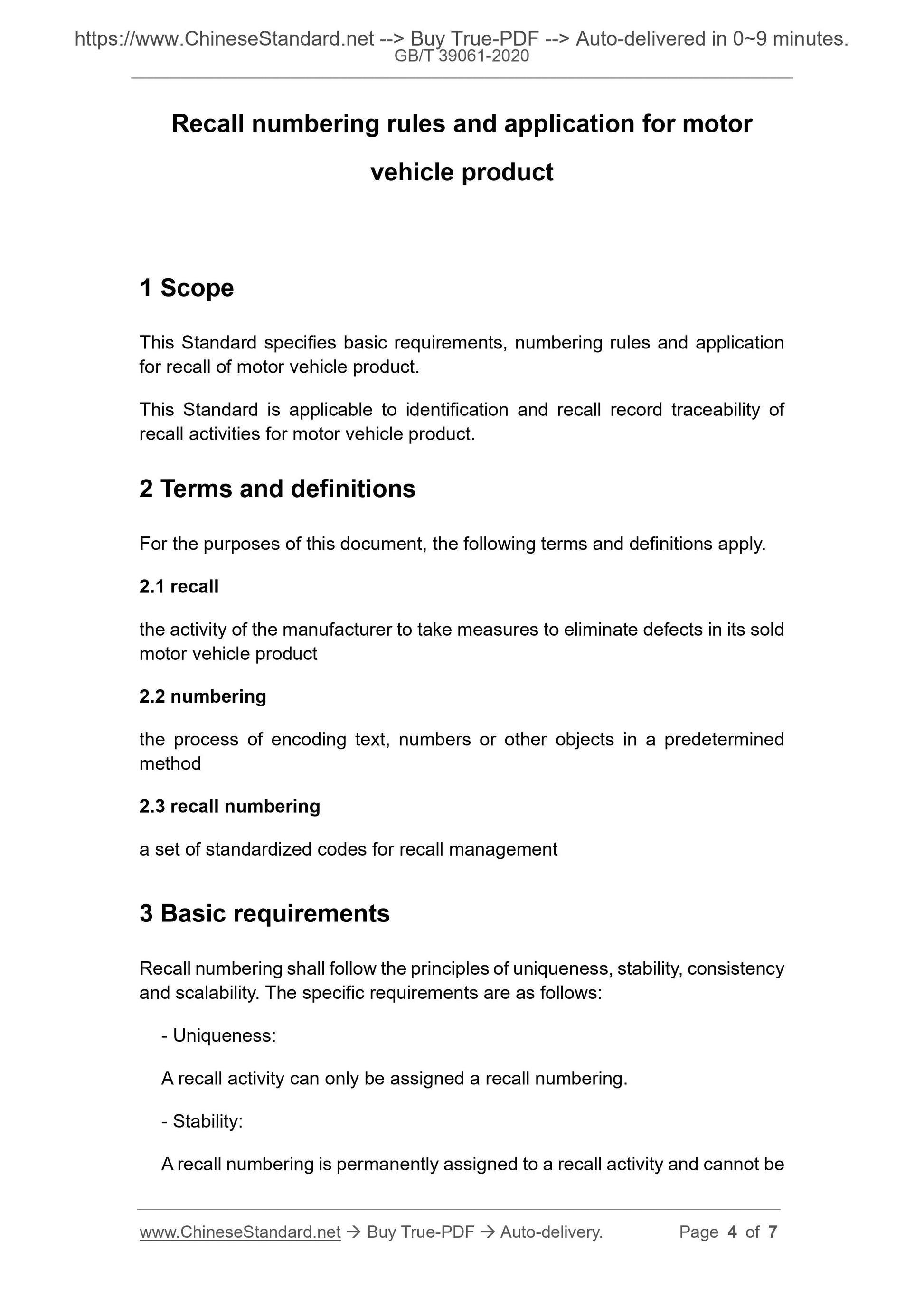 https://www.ChineseStandard.net --> Buy True-PDF --> Auto-delivered in 0~9 minutes.
GB/T 39061-2020

Recall numbering rules and application for motor vehicle product

1 Scope

This Standard specifies basic requirements, numbering rules and application for recall of motor vehicle product.

This Standard is applicable to identification and recall record traceability of recall activities for motor vehicle product.

2 Terms and definitions

For the purposes of this document, the following terms and definitions apply.

2.1 recall

the activity of the manufacturer to take measures to eliminate defects in its sold motor vehicle product

2.2 numbering

the process of encoding text, numbers or other objects in a predetermined method

2.3 recall numbering

a set of standardized codes for recall management

3 Basic requirements

Recall numbering shall follow the principles of uniqueness, stability, consistency and scalability. The specific requirements are as follows:

- Uniqueness:

A recall activity can only be assigned a recall numbering.

- Stability:

A recall numbering is permanently assigned to a recall activity and cannot be

www.ChineseStandard.net → Buy True-PDF → Auto-delivery. Page 4 of 7